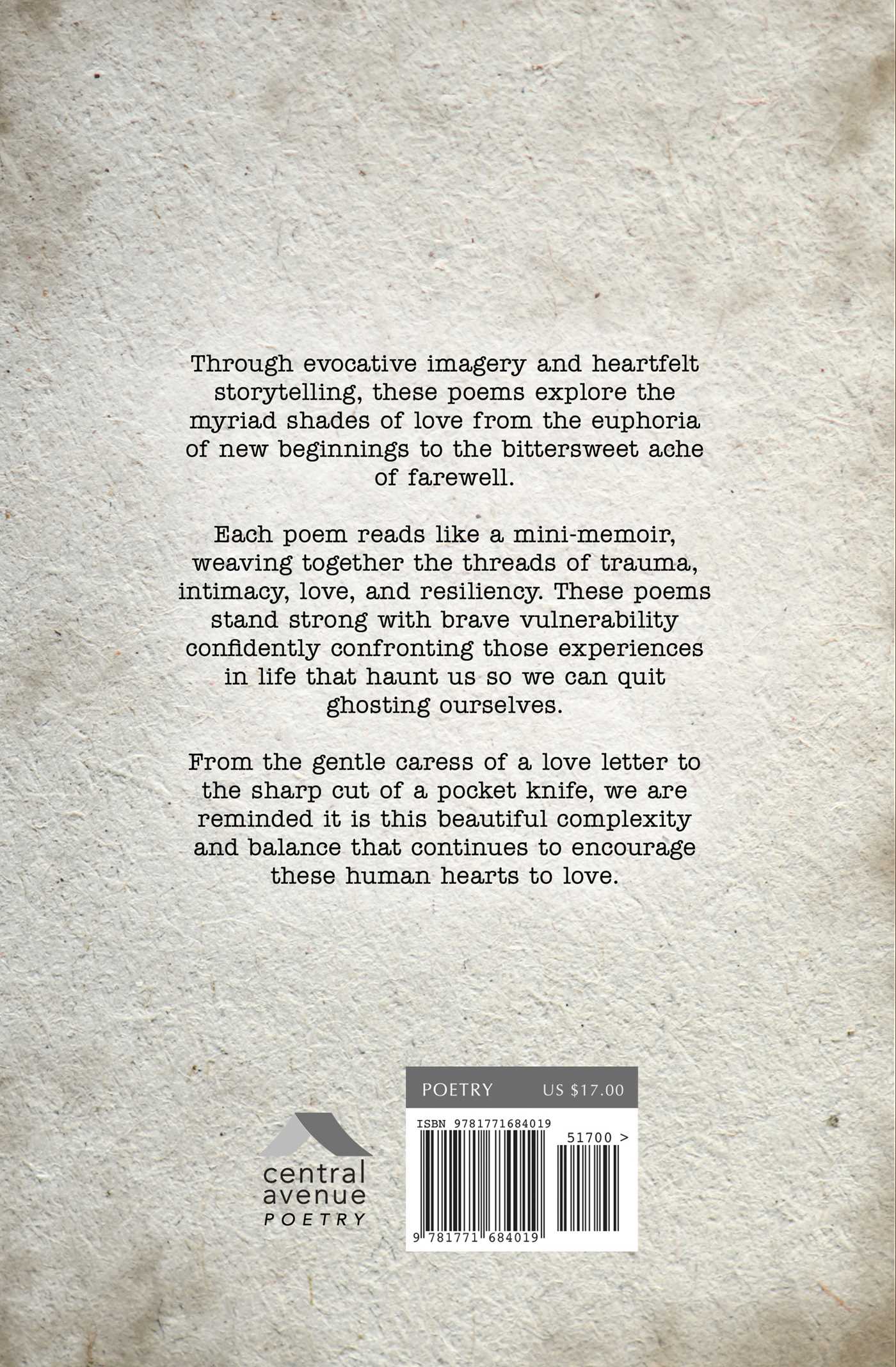 Through evocative imagery and heartfelt storytelling, these poems explore the myriad shades of love from the euphoria of new beginnings to the bittersweet ache of farewell.

Each poem reads like a mini-memoir, weaving together the threads of trauma, intimacy, love, and resiliency. These poems stand strong with brave vulnerability confidently confronting those experiences in life that haunt us so we can quit ghosting ourselves.

From the gentle caress of a love letter to the sharp cut of a pocket knife, we are reminded it is this beautiful complexity and balance that continues to encourage these human hearts to love.

central
avenue
POETRY

POETRY US $17.00

ISBN 9781771684019

51700 >

9 781771 684019